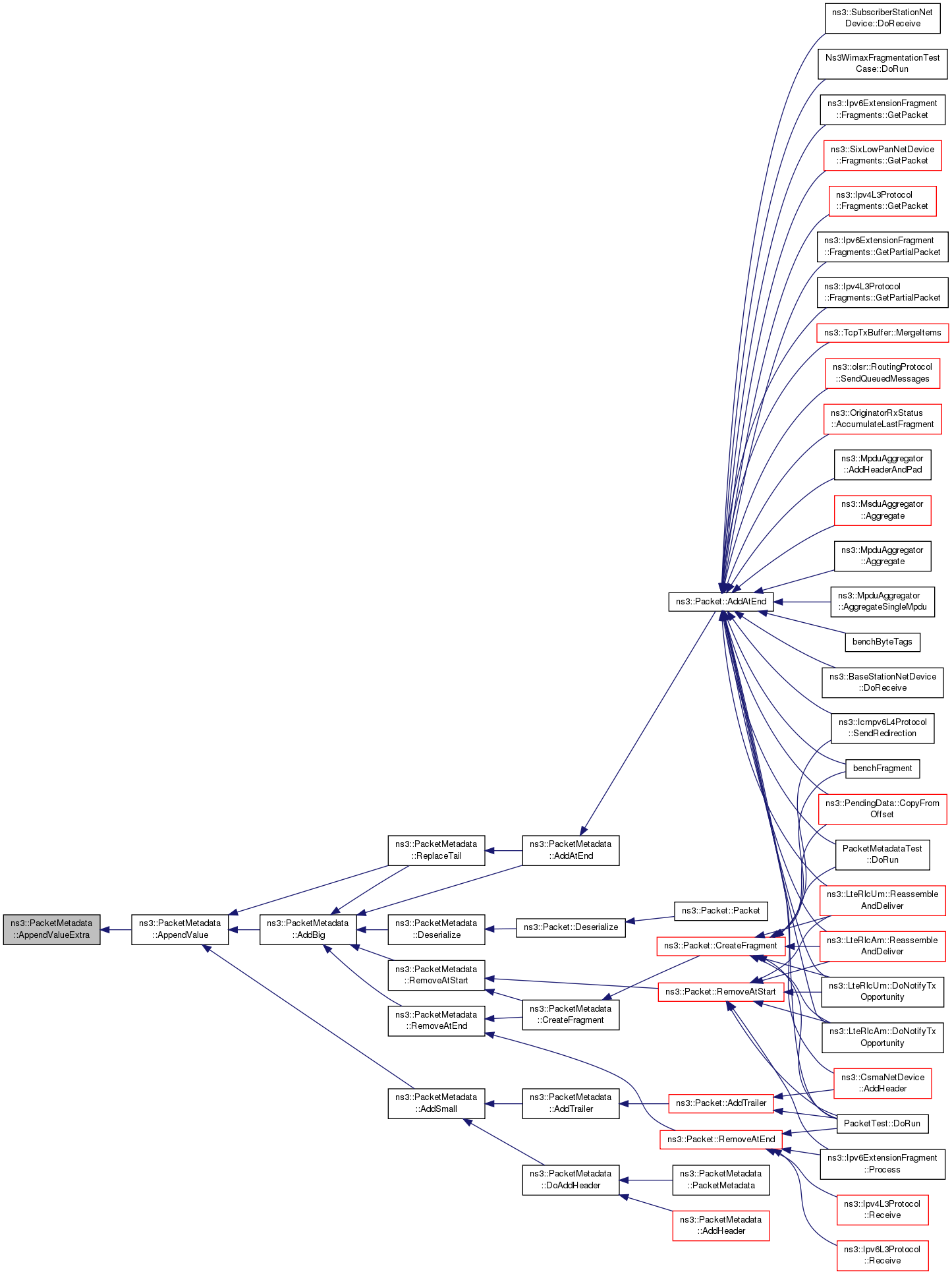 ns3::PacketMetadata ::AppendValueExtra

ns3::PacketMetadata ::AppendValue

ns3::PacketMetadata ::AddBig

ns3::PacketMetadata ::ReplaceTail

ns3::PacketMetadata ::Deserialize

ns3::PacketMetadata ::RemoveAtStart

ns3::PacketMetadata ::RemoveAtEnd

ns3::PacketMetadata ::AddSmall

ns3::PacketMetadata ::AddAtEnd

ns3::Packet::Deserialize

ns3::PacketMetadata ::CreateFragment

ns3::PacketMetadata ::AddTrailer

ns3::PacketMetadata ::DoAddHeader

ns3::Packet::AddAtEnd

ns3::Packet::Packet

ns3::Packet::CreateFragment

ns3::Packet::RemoveAtStart

ns3::Packet::AddTrailer

ns3::Packet::RemoveAtEnd

ns3::PacketMetadata ::PacketMetadata

ns3::PacketMetadata ::AddHeader

ns3::SubscriberStationNet Device::DoReceive

Ns3WimaxFragmentationTest Case::DoRun

ns3::Ipv6ExtensionFragment ::Fragments::GetPacket

ns3::SixLowPanNetDevice ::Fragments::GetPacket

ns3::Ipv4L3Protocol ::Fragments::GetPacket

ns3::Ipv6ExtensionFragment ::Fragments::GetPartialPacket

ns3::Ipv4L3Protocol ::Fragments::GetPartialPacket

ns3::TcpTxBuffer::MergeItems

ns3::olsr::RoutingProtocol ::SendQueuedMessages

ns3::OriginatorRxStatus ::AccumulateLastFragment

ns3::MpduAggregator ::AddHeaderAndPad

ns3::MsduAggregator ::Aggregate

ns3::MpduAggregator ::Aggregate

ns3::MpduAggregator ::AggregateSingleMpdu

benchByteTags

ns3::BaseStationNetDevice ::DoReceive

ns3::Icmpv6L4Protocol ::SendRedirection

benchFragment

ns3::PendingData::CopyFrom Offset

PacketMetadataTest ::DoRun

ns3::LteRlcUm::Reassemble AndDeliver

ns3::LteRlcAm::Reassemble AndDeliver

ns3::LteRlcUm::DoNotifyTx Opportunity

ns3::LteRlcAm::DoNotifyTx Opportunity

ns3::CsmaNetDevice ::AddHeader

PacketTest::DoRun

ns3::Ipv6ExtensionFragment ::Process

ns3::Ipv4L3Protocol ::Receive

ns3::Ipv6L3Protocol ::Receive